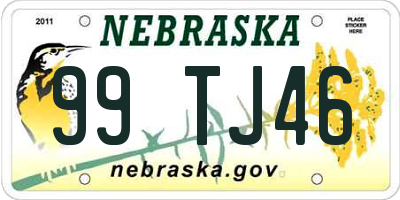 2011

NEBRASKA

PLACE STICKER HERE

99 TJ46

nebraska.gov